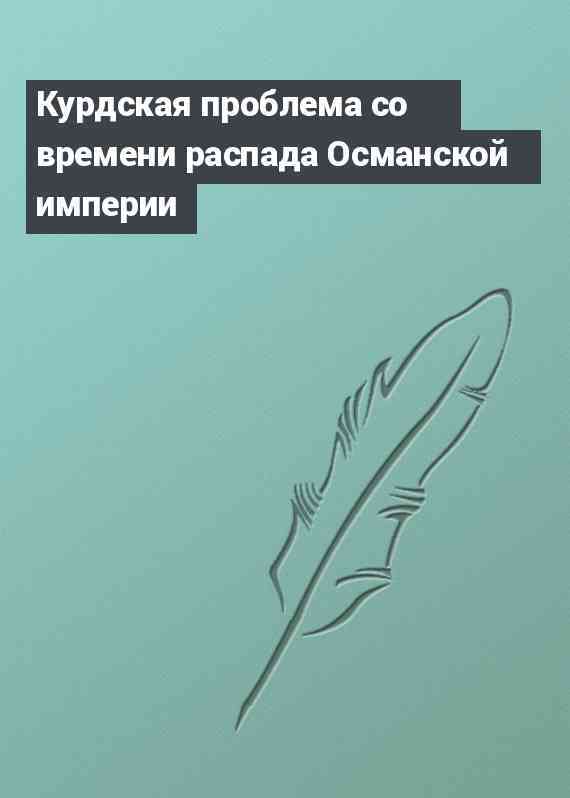 Курдская проблема со времени распада Османской империи